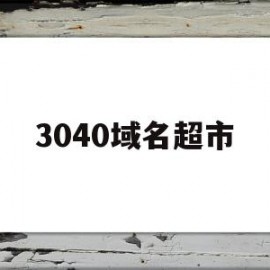 3040域名超市